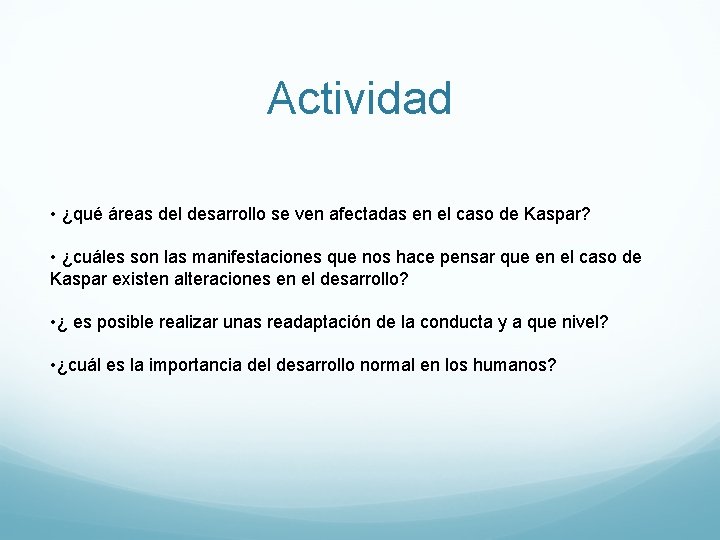 Actividad

• ¿qué áreas del desarrollo se ven afectadas en el caso de Kaspar?

• ¿cuáles son las manifestaciones que nos hace pensar que en el caso de Kaspar existen alteraciones en el desarrollo?

•¿ es posible realizar unas readaptación de la conducta y a que nivel?

•¿cuál es la importancia del desarrollo normal en los humanos?